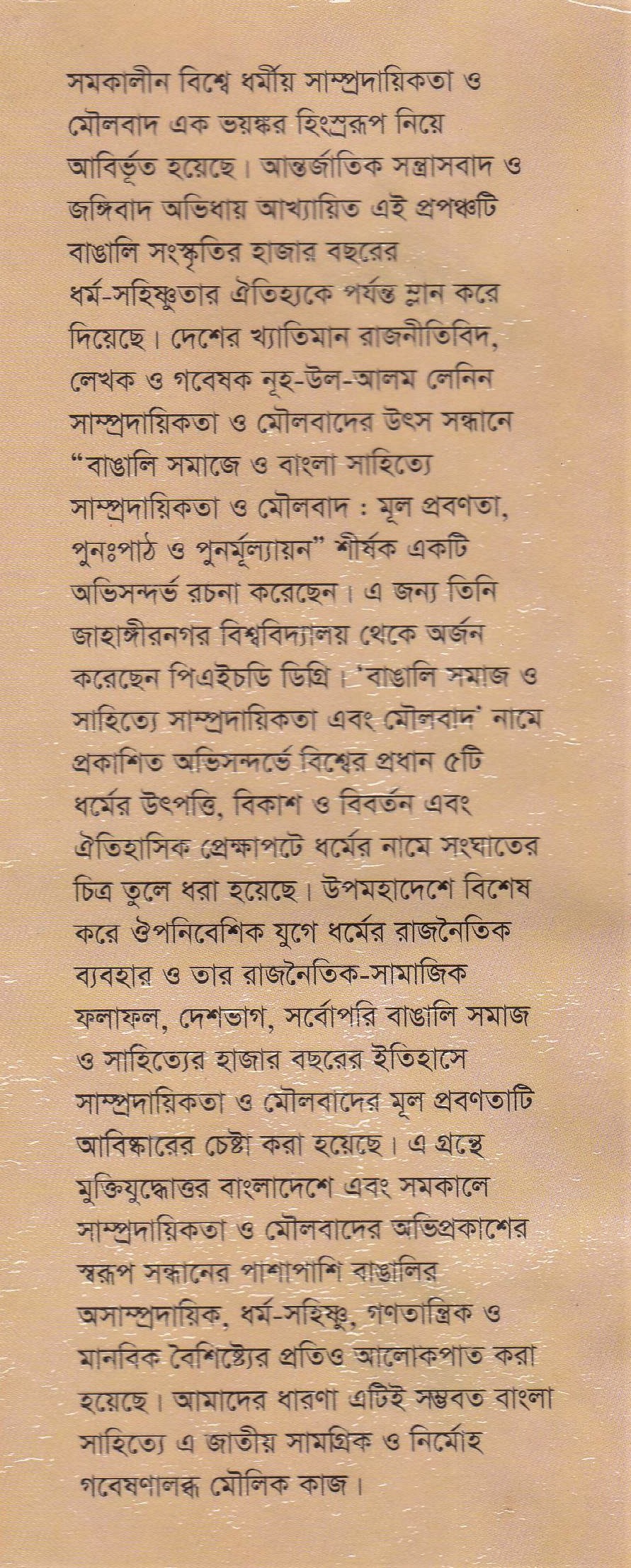 সমকালীন বিশ্বে ধর্মীয় সাম্প্রদায়িকতা ও মৌলবাদ এক ভয়ঙ্কর হিংস্ররূপ নিয়ে আবির্ভূত হয়েছে। আন্তর্জাতিক সন্ত্রাসবাদ ও জঙ্গিবাদ অভিধায় আখ্যায়িত এই প্রপঞ্চটি বাঙালি সংস্কৃতির হাজার বছরের ধর্ম-সহিষ্ণুতার ঐতিহ্যকে পর্যন্ত ম্লান করে দিয়েছে। দেশের খ্যাতিমান রাজনীতিবিদ, লেখক ও গবেষক নূহ-উল-আলম লেনিন সাম্প্রদায়িকতা ও মৌলবাদের উৎস সন্ধানে "বাঙালি সমাজে ও বাংলা সাহিত্যে সাম্প্রদায়িকতা ও মৌলবাদ : মূল প্রবণতা, পুনঃপাঠ ও পুনর্মূল্যায়ন" শীর্ষক একটি অভিসন্দর্ভ রচনা করেছেন। এ জন্য তিনি জাহাঙ্গীরনগর বিশ্ববিদ্যালয় থেকে অর্জন করেছেন পিএইচডি ডিগ্রি। 'বাঙালি সমাজ ও সাহিত্যে সাম্প্রদায়িকতা এবং মৌলবাদ' নামে প্রকাশিত অভিসন্দর্ভে বিশ্বের প্রধান ৫টি ধর্মের উৎপত্তি, বিকাশ ও বিবর্তন এবং ঐতিহাসিক প্রেক্ষাপটে ধর্মের নামে সংঘাতের চিত্র তুলে ধরা হয়েছে। উপমহাদেশে বিশেষ করে ঔপনিবেশিক যুগে ধর্মের রাজনৈতিক ব্যবহার ও তার রাজনৈতিক-সামাজিক ফলাফল, দেশভাগ, সর্বোপরি বাঙালি সমাজ ও সাহিত্যের হাজার বছরের ইতিহাসে সাম্প্রদায়িকতা ও মৌলবাদের মূল প্রবণতাটি আবিষ্কারের চেষ্টা করা হয়েছে। এ গ্রন্থে মুক্তিযুদ্ধোত্তর বাংলাদেশে এবং সমকালে সাম্প্রদায়িকতা ও মৌলবাদের অভিপ্রকাশের স্বরূপ সন্ধানের পাশাপাশি বাঙালির অসাম্প্রদায়িক, ধর্ম-সহিষ্ণু, গণতান্ত্রিক ও মানবিক বৈশিষ্ট্যের প্রতিও আলোকপাত করা হয়েছে। আমাদের ধারণা এটিই সম্ভবত বাংলা সাহিত্যে এ জাতীয় সামগ্রিক ও নির্মোহ গবেষণালব্ধ মৌলিক কাজ।